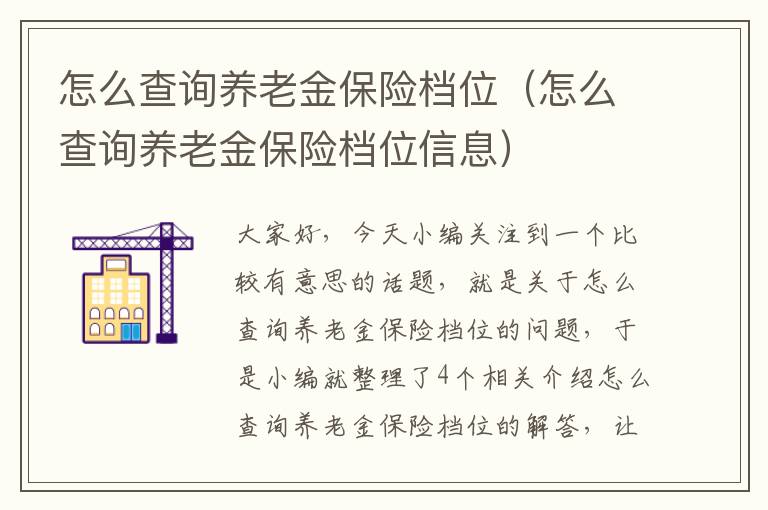 怎么查询养老金保险档位（怎么查询养老金保险档位信息）

大家好，今天小编关注到一个比较有意思的话题，就是关于怎么查询养老金保险档位的问题，于是小编就整理了4个相关介绍怎么查询养老金保险档位的解答，让